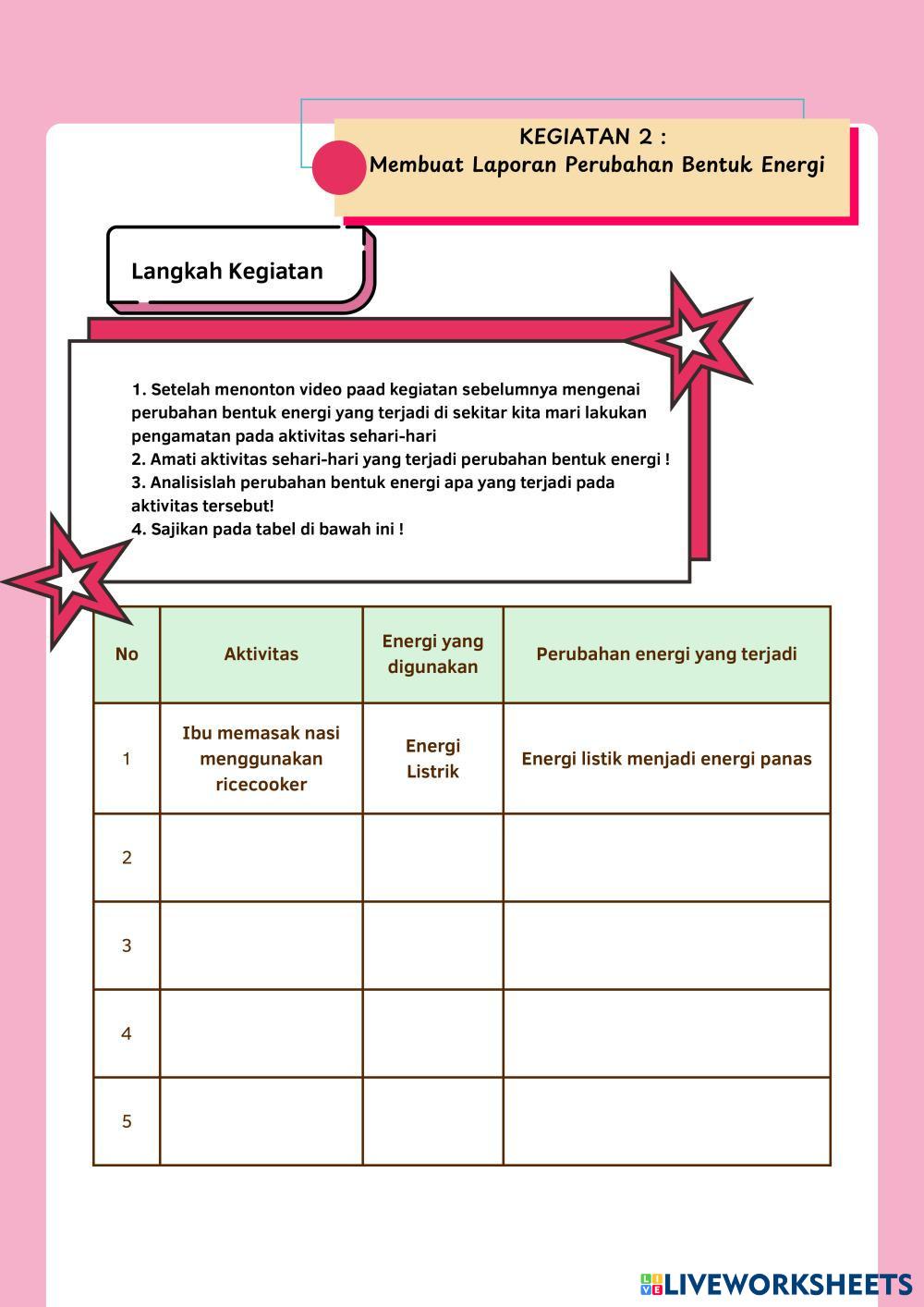 KEGIATAN 2 :
Membuat Laporan Perubahan Bentuk Energi

Langkah Kegiatan

1. Setelah menonton video paad kegiatan sebelumnya mengenai perubahan bentuk energi yang terjadi di sekitar kita mari lakukan pengamatan pada aktivitas sehari-hari
2. Amati aktivitas sehari-hari yang terjadi perubahan bentuk energi !
3. Analisislah perubahan bentuk energi apa yang terjadi pada aktivitas tersebut!
4. Sajikan pada tabel di bawah ini !

| No | Aktivitas | Energi yang digunakan | Perubahan energi yang terjadi |
|---|---|---|---|
| 1 | Ibu memasak nasi menggunakan ricecooker | Energi Listrik | Energi listik menjadi energi panas |
| 2 | | | |
| 3 | | | |
| 4 | | | |
| 5 | | | |

LIVEWORKSHEETS